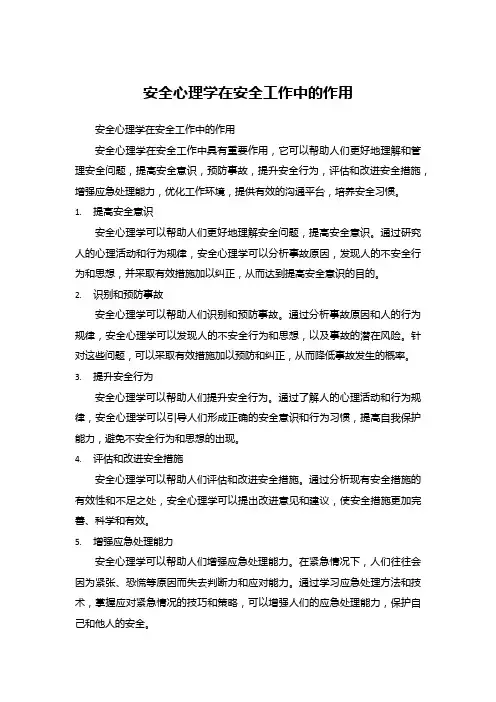 安全心理学在安全工作中的作用

安全心理学在安全工作中的作用

安全心理学在安全工作中具有重要作用，它可以帮助人们更好地理解和管理安全问题，提高安全意识，预防事故，提升安全行为，评估和改进安全措施，增强应急处理能力，优化工作环境，提供有效的沟通平台，培养安全习惯。

1. 提高安全意识

安全心理学可以帮助人们更好地理解安全问题，提高安全意识。通过研究人的心理活动和行为规律，安全心理学可以分析事故原因，发现人的不安全行为和思想，并采取有效措施加以纠正，从而达到提高安全意识的目的。

2. 识别和预防事故

安全心理学可以帮助人们识别和预防事故。通过分析事故原因和人的行为规律，安全心理学可以发现人的不安全行为和思想，以及事故的潜在风险。针对这些问题，可以采取有效措施加以预防和纠正，从而降低事故发生的概率。

3. 提升安全行为

安全心理学可以帮助人们提升安全行为。通过了解人的心理活动和行为规律，安全心理学可以引导人们形成正确的安全意识和行为习惯，提高自我保护能力，避免不安全行为和思想的出现。

4. 评估和改进安全措施

安全心理学可以帮助人们评估和改进安全措施。通过分析现有安全措施的有效性和不足之处，安全心理学可以提出改进意见和建议，使安全措施更加完善、科学和有效。

5. 增强应急处理能力

安全心理学可以帮助人们增强应急处理能力。在紧急情况下，人们往往会因为紧张、恐慌等原因而失去判断力和应对能力。通过学习应急处理方法和技术，掌握应对紧急情况的技巧和策略，可以增强人们的应急处理能力，保护自己和他人的安全。